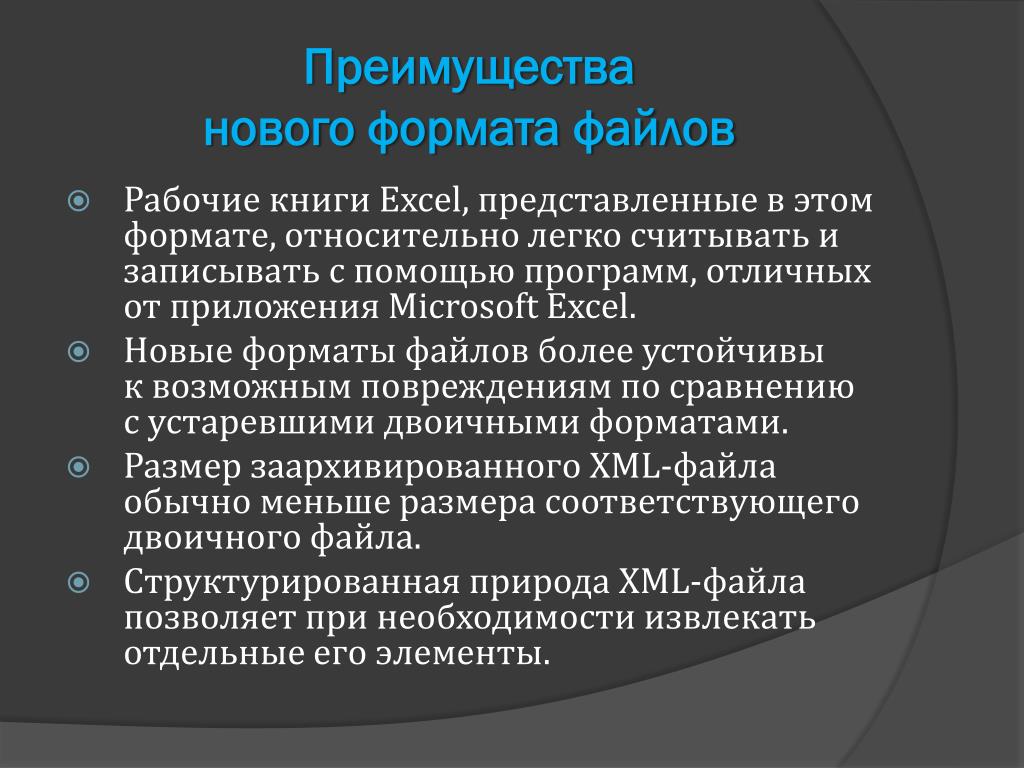 Преимущества нового формата файлов

Рабочие книги Excel, представленные в этом формате, относительно легко считывать и записывать с помощью программ, отличных от приложения Microsoft Excel.

Новые форматы файлов более устойчивы к возможным повреждениям по сравнению с устаревшими двоичными форматами.

Размер заархивированного XML-файла обычно меньше размера соответствующего двоичного файла.

Структурированная природа XML-файла позволяет при необходимости извлекать отдельные его элементы.